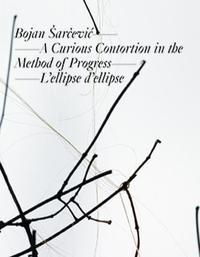 Bojan Šarčević
A Curious Contortion in the Method of Progress
L'ellipse d'ellipse